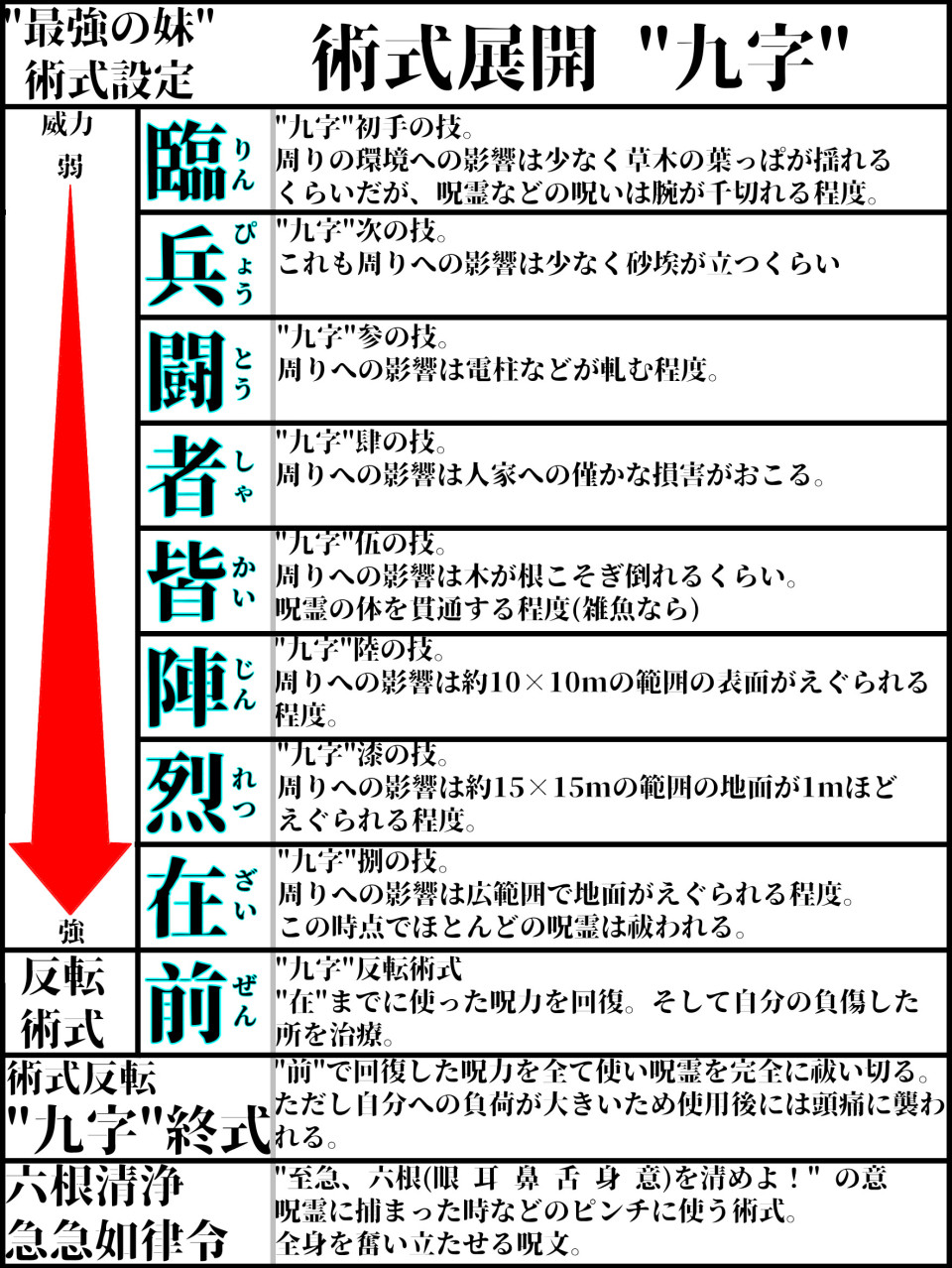 "最強の妹"
術式設定

術式展開 "九字"

威力
弱

強

臨 りん
"九字"初手の技。
周りの環境への影響は少なく草木の葉っぱが揺れるくらいだが、呪霊などの呪いは腕が千切れる程度。

兵 ぴょう
"九字"次の技。
これも周りへの影響は少なく砂埃が立つくらい

闘 とう
"九字"参の技。
周りへの影響は電柱などが軋む程度。

者 しゃ
"九字"肆の技。
周りへの影響は人家への僅かな損害がおこる。

皆 かい
"九字"伍の技。
周りへの影響は木が根こそぎ倒れるくらい。
呪霊の体を貫通する程度(雑魚なら)

陣 じん
"九字"陸の技。
周りへの影響は約10×10mの範囲の表面がえぐられる程度。

烈 れつ
"九字"漆の技。
周りへの影響は約15×15mの範囲の地面が1mほどえぐられる程度。

在 ざい
"九字"捌の技。
周りへの影響は広範囲で地面がえぐられる程度。
この時点でほとんどの呪霊は祓われる。

反転術式

前 ぜん
"九字"反転術式
"在"までに使った呪力を回復。そして自分の負傷した所を治療。

術式反転
"九字"終式
"前"で回復した呪力を全て使い呪霊を完全に祓い切る。
ただし自分への負荷が大きいため使用後には頭痛に襲われる。

六根清浄
急急如律令
"至急、六根(眼 耳 鼻 舌 身 意)を清めよ！" の意
呪霊に捕まった時などのピンチに使う術式。
全身を奮い立たせる呪文。